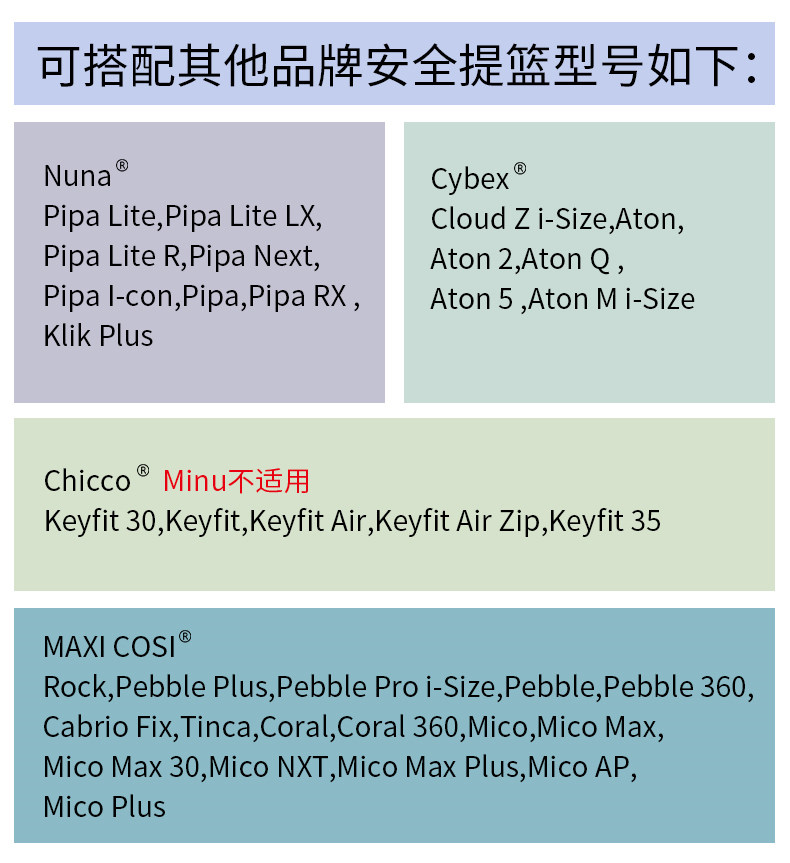 可搭配其他品牌安全提篮型号如下：

Nuna®
Pipa Lite,Pipa Lite LX,
Pipa Lite R,Pipa Next,
Pipa I-con,Pipa,Pipa RX ,
Klik Plus

Cybex®
Cloud Z i-Size,Aton,
Aton 2,Aton Q ,
Aton 5 ,Aton M i-Size

Chicco® Minu不适用
Keyfit 30,Keyfit,Keyfit Air,Keyfit Air Zip,Keyfit 35

MAXI COSI®
Rock,Pebble Plus,Pebble Pro i-Size,Pebble,Pebble 360,
Cabrio Fix,Tinca,Coral,Coral 360,Mico,Mico Max,
Mico Max 30,Mico NXT,Mico Max Plus,Mico AP,
Mico Plus